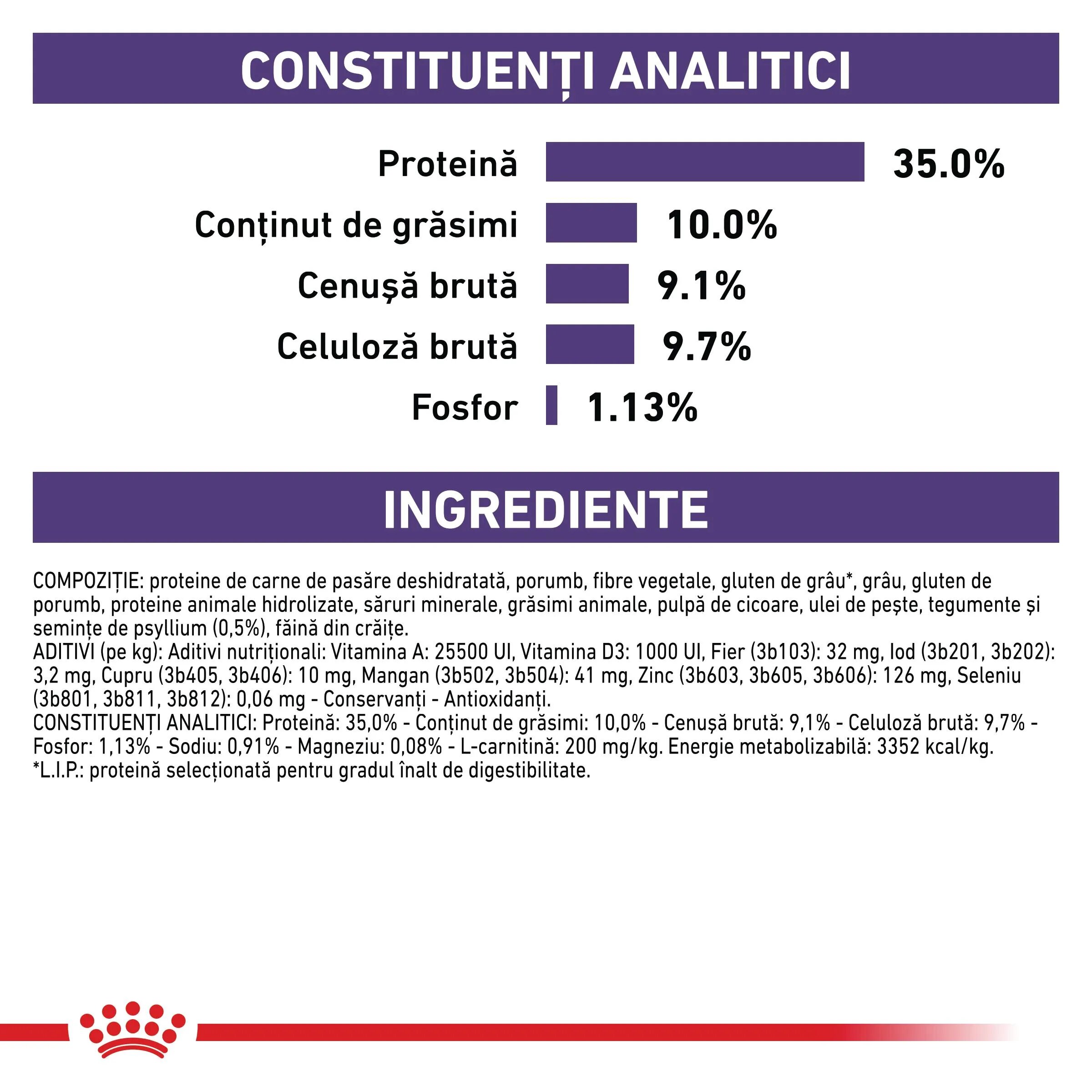 CONSTITUENȚI ANALITICI

Proteină
35.0%

Conținut de grăsimi
10.0%

Cenușă brută
9.1%

Celuloză brută
9.7%

Fosfor
1.13%

INGREDIENTE

COMPOZIȚIE: proteine de carne de pasăre deshidratată, porumb, fibre vegetale, gluten de grâu*, grâu, gluten de porumb, proteine animale hidrolizate, săruri minerale, grăsimi animale, pulpă de cicoare, ulei de pește, tegumente și semințe de psyllium (0,5%), făină din crăițe.
ADITIVI (pe kg): Aditivi nutriționali: Vitamina A: 25500 UI, Vitamina D3: 1000 UI, Fier (3b103): 32 mg, Iod (3b201, 3b202): 3,2 mg, Cupru (3b405, 3b406): 10 mg, Mangan (3b502, 3b504): 41 mg, Zinc (3b603, 3b605, 3b606): 126 mg, Seleniu (3b801, 3b811, 3b812): 0,06 mg - Conservanți - Antioxidanți.
CONSTITUENȚI ANALITICI: Proteină: 35,0% - Conținut de grăsimi: 10,0% - Cenușă brută: 9,1% - Celuloză brută: 9,7% - Fosfor: 1,13% - Sodiu: 0,91% - Magneziu: 0,08% - L-carnitină: 200 mg/kg. Energie metabolizabilă: 3352 kcal/kg.
*L.I.P.: proteină selecționată pentru gradul înalt de digestibilitate.